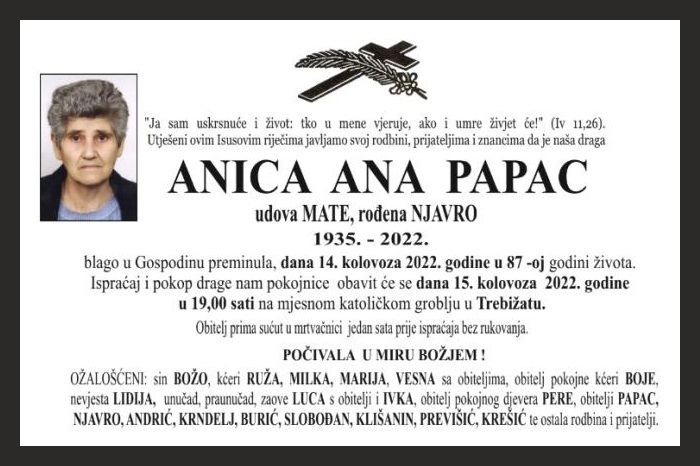 "Ja sam uskrsnuće i život: tko u mene vjeruje, ako i umre živjet će!" (Iv 11,26).
Utješeni ovim Isusovim riječima javljamo svoj rodbini, prijateljima i znancima da je naša draga

ANICA ANA PAPAC

udova MATE, rođena NJAVRO

1935. - 2022.

blago u Gospodinu preminula, dana 14. kolovoza 2022. godine u 87 -oj godini života.
Ispraćaj i pokop drage nam pokojnice obavit će se dana 15. kolovoza 2022. godine u 19,00 sati na mjesnom katoličkom groblju u Trebižatu.

Obitelj prima sućut u mrtvačnici jedan sata prije ispraćaja bez rukovanja.

POČIVALA U MIRU BOŽJEM !

OŽALOŠĆENI: sin BOŽO, kćeri RUŽA, MILKA, MARIJA, VESNA sa obiteljima, obitelj pokojne kćeri BOJE, nevjesta LIDIJA, unučad, praunučad, zaove LUCA s obitelji i IVKA, obitelj pokojnog djevera PERE, obitelji PAPAC, NJAVRO, ANDRIĆ, KRNDELJ, BURIĆ, SLOBOĐAN, KLIŠANIN, PREVIŠIĆ, KREŠIĆ te ostala rodbina i prijatelji.